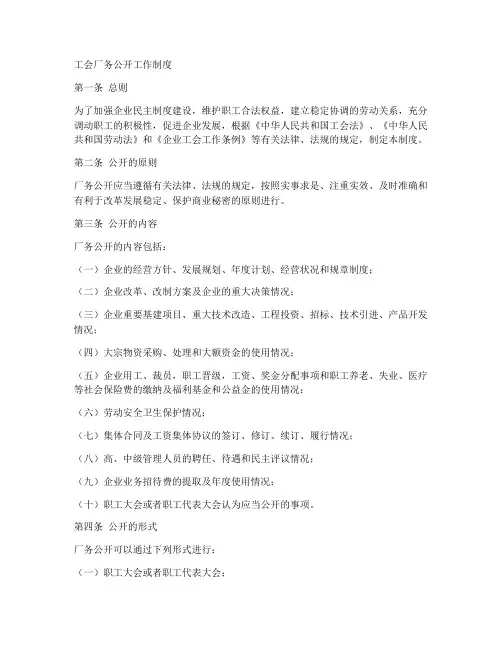 工会厂务公开工作制度

第一条 总则

为了加强企业民主制度建设，维护职工合法权益，建立稳定协调的劳动关系，充分调动职工的积极性，促进企业发展，根据《中华人民共和国工会法》、《中华人民共和国劳动法》和《企业工会工作条例》等有关法律、法规的规定，制定本制度。

第二条 公开的原则

厂务公开应当遵循有关法律、法规的规定，按照实事求是、注重实效、及时准确和有利于改革发展稳定、保护商业秘密的原则进行。

第三条 公开的内容

厂务公开的内容包括：

（一）企业的经营方针、发展规划、年度计划、经营状况和规章制度；

（二）企业改革、改制方案及企业的重大决策情况；

（三）企业重要基建项目、重大技术改造、工程投资、招标、技术引进、产品开发情况；

（四）大宗物资采购、处理和大额资金的使用情况；

（五）企业用工、裁员，职工晋级，工资、奖金分配事项和职工养老、失业、医疗等社会保险费的缴纳及福利基金和公益金的使用情况；

（六）劳动安全卫生保护情况；

（七）集体合同及工资集体协议的签订、修订、续订、履行情况；

（八）高、中级管理人员的聘任、待遇和民主评议情况；

（九）企业业务招待费的提取及年度使用情况；

（十）职工大会或者职工代表大会认为应当公开的事项。

第四条 公开的形式

厂务公开可以通过下列形式进行：

（一）职工大会或者职工代表大会；